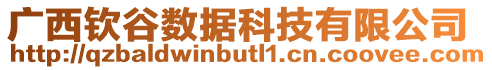 广西钦谷数据科技有限公司
http://qzbaldwinbutl1.cn.coovee.com